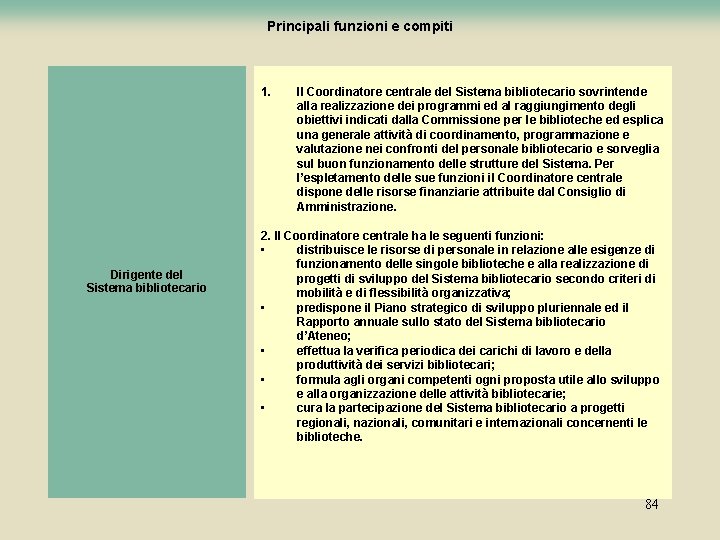 Principali funzioni e compiti

Dirigente del Sistema bibliotecario

1. Il Coordinatore centrale del Sistema bibliotecario sovrintende alla realizzazione dei programmi ed al raggiungimento degli obiettivi indicati dalla Commissione per le biblioteche ed esplica una generale attività di coordinamento, programmazione e valutazione nei confronti del personale bibliotecario e sorveglia sul buon funzionamento delle strutture del Sistema. Per l'espletamento delle sue funzioni il Coordinatore centrale dispone delle risorse finanziarie attribuite dal Consiglio di Amministrazione.

2. Il Coordinatore centrale ha le seguenti funzioni:
• distribuisce le risorse di personale in relazione alle esigenze di funzionamento delle singole biblioteche e alla realizzazione di progetti di sviluppo del Sistema bibliotecario secondo criteri di mobilità e di flessibilità organizzativa;
• predispone il Piano strategico di sviluppo pluriennale ed il Rapporto annuale sullo stato del Sistema bibliotecario d'Ateneo;
• effettua la verifica periodica dei carichi di lavoro e della produttività dei servizi bibliotecari;
• formula agli organi competenti ogni proposta utile allo sviluppo e alla organizzazione delle attività bibliotecarie;
• cura la partecipazione del Sistema bibliotecario a progetti regionali, nazionali, comunitari e internazionali concernenti le biblioteche.

84